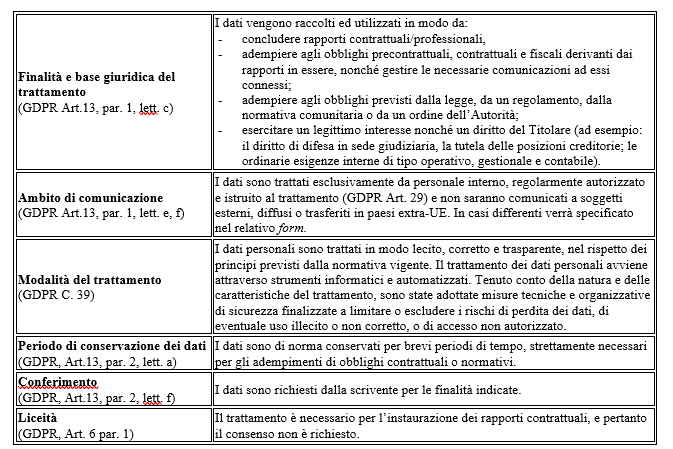 | | |
|---|---|
| **Finalità e base giuridica del trattamento** (GDPR Art.13, par. 1, lett. c) | I dati vengono raccolti ed utilizzati in modo da: - concludere rapporti contrattuali/professionali, - adempiere agli obblighi precontrattuali, contrattuali e fiscali derivanti dai rapporti in essere, nonché gestire le necessarie comunicazioni ad essi connessi; - adempiere agli obblighi previsti dalla legge, da un regolamento, dalla normativa comunitaria o da un ordine dell'Autorità; - esercitare un legittimo interesse nonché un diritto del Titolare (ad esempio: il diritto di difesa in sede giudiziaria, la tutela delle posizioni creditorie; le ordinarie esigenze interne di tipo operativo, gestionale e contabile). |
| **Ambito di comunicazione** (GDPR Art.13, par. 1, lett. e, f) | I dati sono trattati esclusivamente da personale interno, regolarmente autorizzato e istruito al trattamento (GDPR Art. 29) e non saranno comunicati a soggetti esterni, diffusi o trasferiti in paesi extra-UE. In casi differenti verrà specificato nel relativo *form*. |
| **Modalità del trattamento** (GDPR C. 39) | I dati personali sono trattati in modo lecito, corretto e trasparente, nel rispetto dei principi previsti dalla normativa vigente. Il trattamento dei dati personali avviene attraverso strumenti informatici e automatizzati. Tenuto conto della natura e delle caratteristiche del trattamento, sono state adottate misure tecniche e organizzative di sicurezza finalizzate a limitare o escludere i rischi di perdita dei dati, di eventuale uso illecito o non corretto, o di accesso non autorizzato. |
| **Periodo di conservazione dei dati** (GDPR, Art.13, par. 2, lett. a) | I dati sono di norma conservati per brevi periodi di tempo, strettamente necessari per gli adempimenti di obblighi contrattuali o normativi. |
| **Conferimento** (GDPR, Art.13, par. 2, lett. f) | I dati sono richiesti dalla scrivente per le finalità indicate. |
| **Liceità** (GDPR, Art. 6 par. 1) | Il trattamento è necessario per l'instaurazione dei rapporti contrattuali, e pertanto il consenso non è richiesto. |